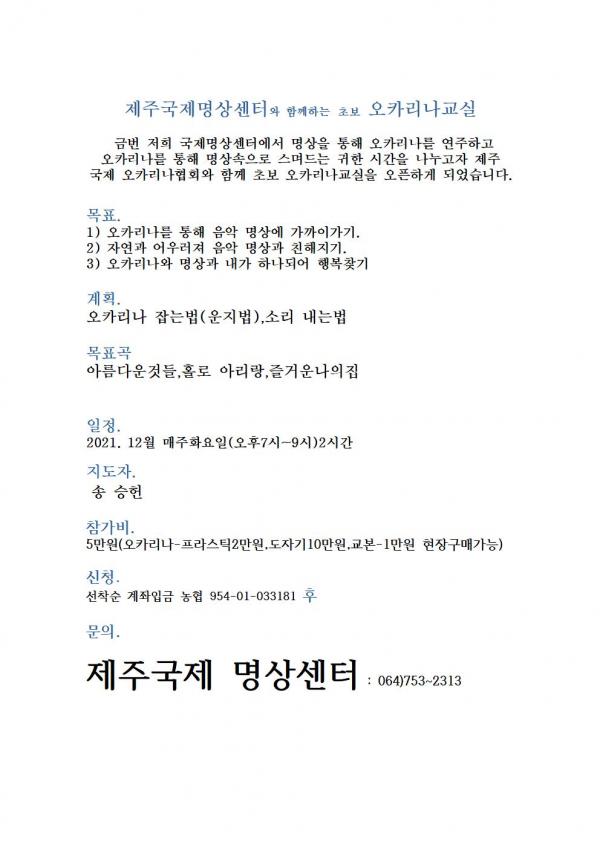 제주국제명상센터와 함께하는 초보 오카리나교실

금번 저희 국제명상센터에서 명상을 통해 오카리나를 연주하고 오카리나를 통해 명상속으로 스며드는 귀한 시간을 나누고자 제주 국제 오카리나협회와 함께 초보 오카리나교실을 오픈하게 되었습니다.

목표.
1) 오카리나를 통해 음악 명상에 가까이가기.
2) 자연과 어우러져 음악 명상과 친해지기.
3) 오카리나와 명상과 내가 하나되어 행복찾기

계획.
오카리나 잡는법(운지법),소리 내는법

목표곡
아름다운것들,홀로 아리랑,즐거운나의집

일정.
2021. 12월 매주화요일(오후7시-9시)2시간

지도자.
송 승헌

참가비.
5만원(오카리나-프라스틱2만원,도자기10만원,교본-1만원 현장구매가능)

신청.
선착순 계좌입금 농협 954-01-033181 후

문의.

제주국제 명상센터 : 064)753~2313